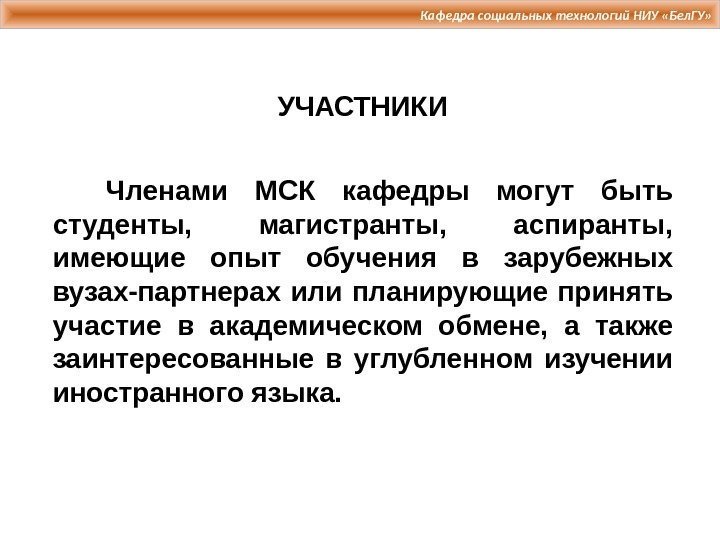 Кафедра социальных технологий НИУ «БелГУ»

УЧАСТНИКИ

Членами МСК кафедры могут быть студенты, магистранты, аспиранты, имеющие опыт обучения в зарубежных вузах-партнерах или планирующие принять участие в академическом обмене, а также заинтересованные в углубленном изучении иностранного языка.